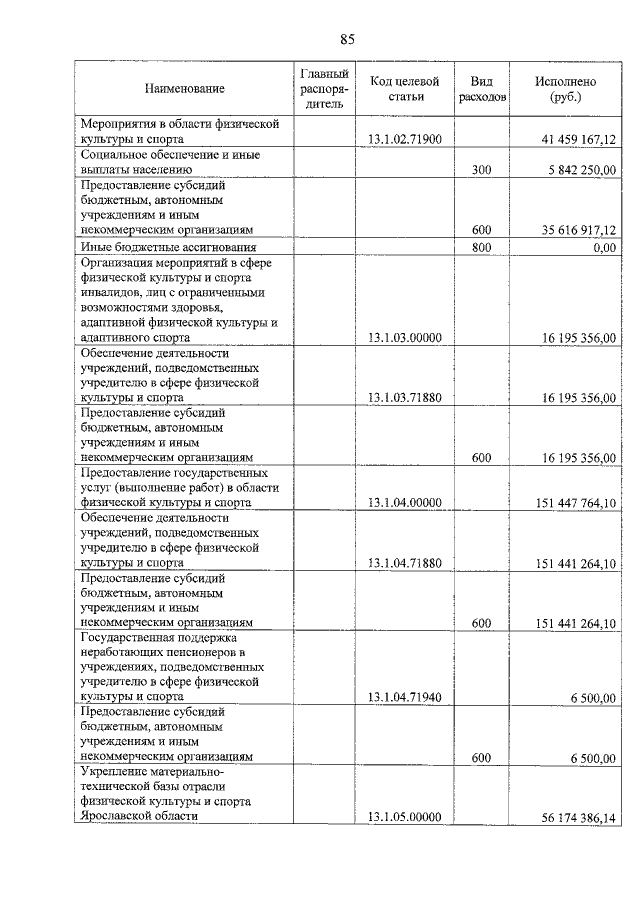 85

| Наименование | Главный распорядитель | Код целевой статьи | Вид расходов | Исполнено (руб.) |
|---|---|---|---|---|
| Мероприятия в области физической культуры и спорта | | 13.1.02.71900 | | 41 459 167,12 |
| Социальное обеспечение и иные выплаты населению | | | 300 | 5 842 250,00 |
| Предоставление субсидий бюджетным, автономным учреждениям и иным некоммерческим организациям | | | 600 | 35 616 917,12 |
| Иные бюджетные ассигнования | | | 800 | 0,00 |
| Организация мероприятий в сфере физической культуры и спорта инвалидов, лиц с ограниченными возможностями здоровья, адаптивной физической культуры и адаптивного спорта | | 13.1.03.00000 | | 16 195 356,00 |
| Обеспечение деятельности учреждений, подведомственных учредителю в сфере физической культуры и спорта | | 13.1.03.71880 | | 16 195 356,00 |
| Предоставление субсидий бюджетным, автономным учреждениям и иным некоммерческим организациям | | | 600 | 16 195 356,00 |
| Предоставление государственных услуг (выполнение работ) в области физической культуры и спорта | | 13.1.04.00000 | | 151 447 764,10 |
| Обеспечение деятельности учреждений, подведомственных учредителю в сфере физической культуры и спорта | | 13.1.04.71880 | | 151 441 264,10 |
| Предоставление субсидий бюджетным, автономным учреждениям и иным некоммерческим организациям | | | 600 | 151 441 264,10 |
| Государственная поддержка неработающих пенсионеров в учреждениях, подведомственных учредителю в сфере физической культуры и спорта | | 13.1.04.71940 | | 6 500,00 |
| Предоставление субсидий бюджетным, автономным учреждениям и иным некоммерческим организациям | | | 600 | 6 500,00 |
| Укрепление материально-технической базы отрасли физической культуры и спорта Ярославской области | | 13.1.05.00000 | | 56 174 386,14 |